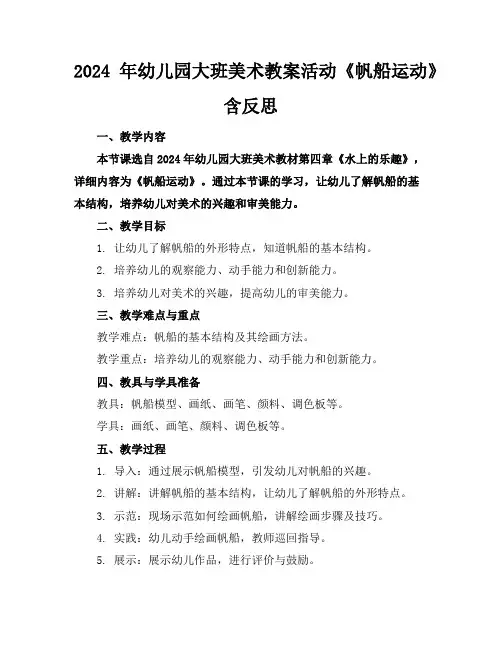 2024 年幼儿园大班美术教案活动《帆船运动》含反思

一、教学内容

本节课选自 2024 年幼儿园大班美术教材第四章《水上的乐趣》，详细内容为《帆船运动》。通过本节课的学习，让幼儿了解帆船的基本结构，培养幼儿对美术的兴趣和审美能力。

二、教学目标

1. 让幼儿了解帆船的外形特点，知道帆船的基本结构。

2. 培养幼儿的观察能力、动手能力和创新能力。

3. 培养幼儿对美术的兴趣，提高幼儿的审美能力。

三、教学难点与重点

教学难点：帆船的基本结构及其绘画方法。

教学重点：培养幼儿的观察能力、动手能力和创新能力。

四、教具与学具准备

教具：帆船模型、画纸、画笔、颜料、调色板等。

学具：画纸、画笔、颜料、调色板等。

五、教学过程

1. 导入：通过展示帆船模型，引发幼儿对帆船的兴趣。

2. 讲解：讲解帆船的基本结构，让幼儿了解帆船的外形特点。

3. 示范：现场示范如何绘画帆船，讲解绘画步骤及技巧。

4. 实践：幼儿动手绘画帆船，教师巡回指导。

5. 展示：展示幼儿作品，进行评价与鼓励。